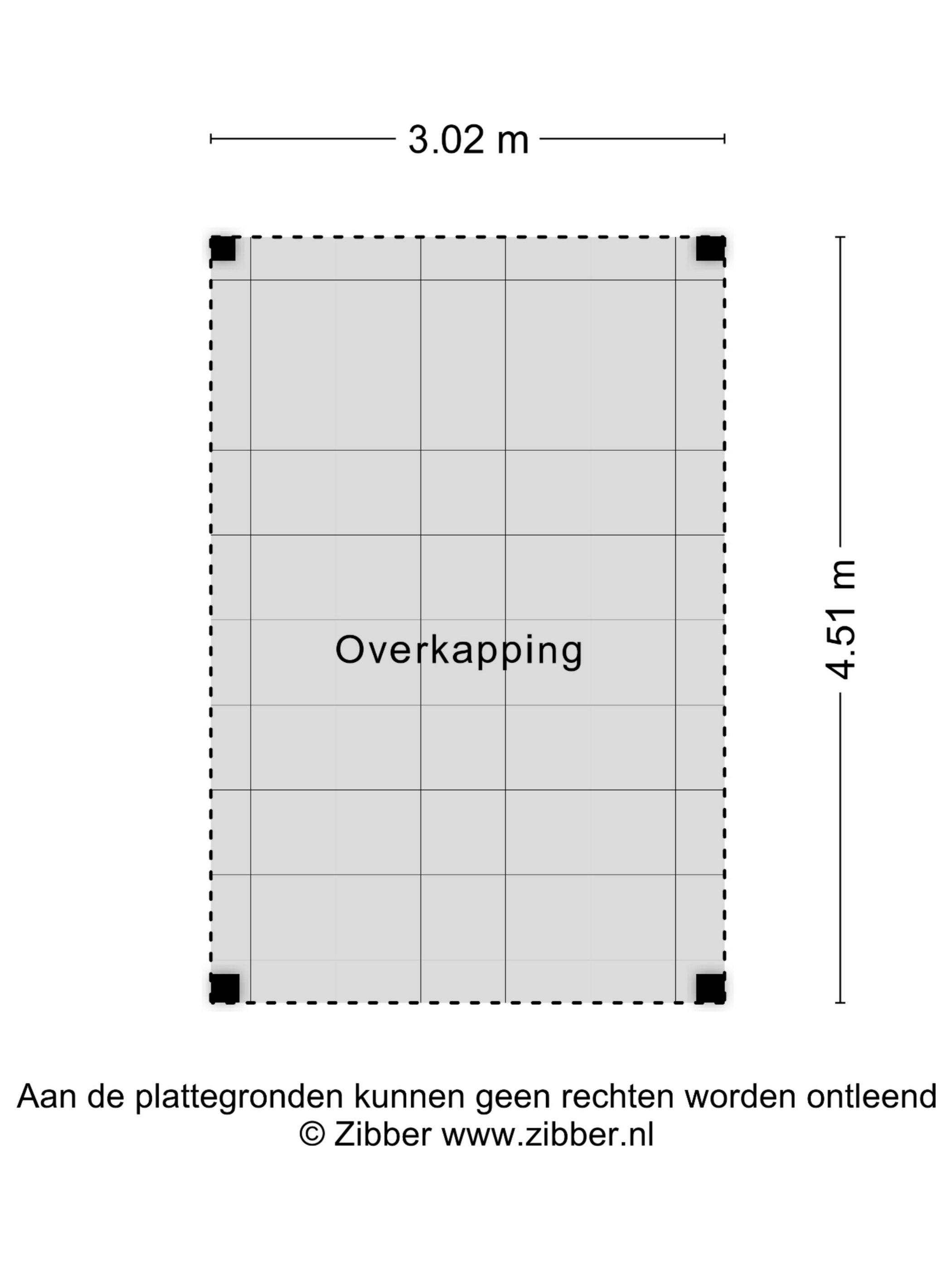 3.02 m

4.51 m

Overkapping

Aan de plattegronden kunnen geen rechten worden ontleend
© Zibber www.zibber.nl